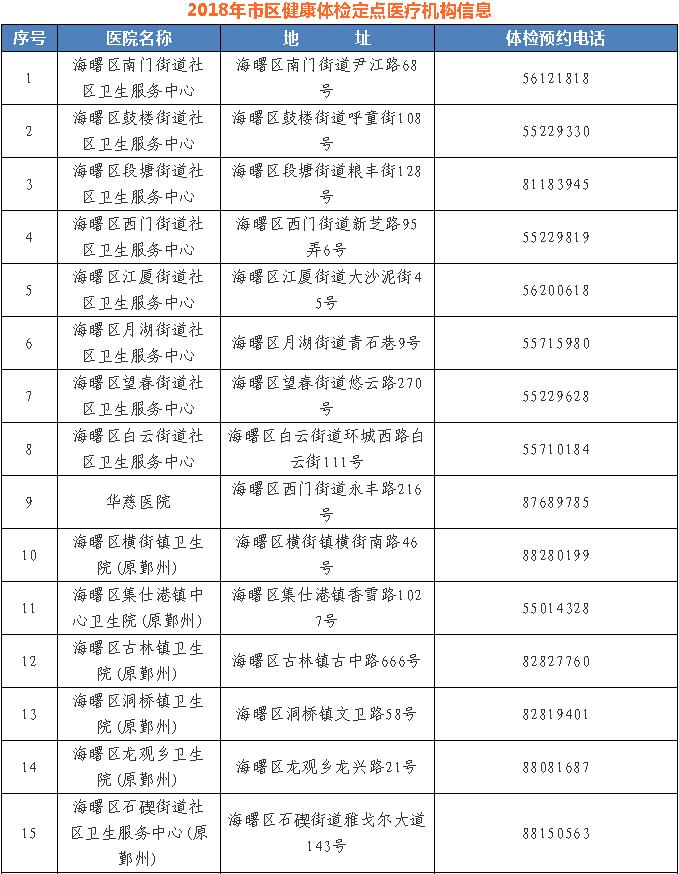 2018年市区健康体检定点医疗机构信息

| 序号 | 医院名称 | 地　　址 | 体检预约电话 |
|---|---|---|---|
| 1 | 海曙区南门街道社区卫生服务中心 | 海曙区南门街道尹江路68号 | 56121818 |
| 2 | 海曙区鼓楼街道社区卫生服务中心 | 海曙区鼓楼街道呼童街108号 | 55229330 |
| 3 | 海曙区段塘街道社区卫生服务中心 | 海曙区段塘街道粮丰街128号 | 81183945 |
| 4 | 海曙区西门街道社区卫生服务中心 | 海曙区西门街道新芝路95弄6号 | 55229819 |
| 5 | 海曙区江厦街道社区卫生服务中心 | 海曙区江厦街道大沙泥街45号 | 56200618 |
| 6 | 海曙区月湖街道社区卫生服务中心 | 海曙区月湖街道青石巷9号 | 55715980 |
| 7 | 海曙区望春街道社区卫生服务中心 | 海曙区望春街道悠云路270号 | 55229628 |
| 8 | 海曙区白云街道社区卫生服务中心 | 海曙区白云街道环城西路白云街111号 | 55710184 |
| 9 | 华慈医院 | 海曙区西门街道永丰路216号 | 87689785 |
| 10 | 海曙区横街镇卫生院（原鄞州） | 海曙区横街镇横街南路46号 | 88280199 |
| 11 | 海曙区集仕港镇中心卫生院（原鄞州） | 海曙区集仕港镇香雪路1027号 | 55014328 |
| 12 | 海曙区古林镇卫生院（原鄞州） | 海曙区古林镇古中路666号 | 82827760 |
| 13 | 海曙区洞桥镇卫生院（原鄞州） | 海曙区洞桥镇文卫路58号 | 82819401 |
| 14 | 海曙区龙观乡卫生院（原鄞州） | 海曙区龙观乡龙兴路21号 | 88081687 |
| 15 | 海曙区石碶街道社区卫生服务中心（原鄞州） | 海曙区石碶街道雅戈尔大道143号 | 88150563 |